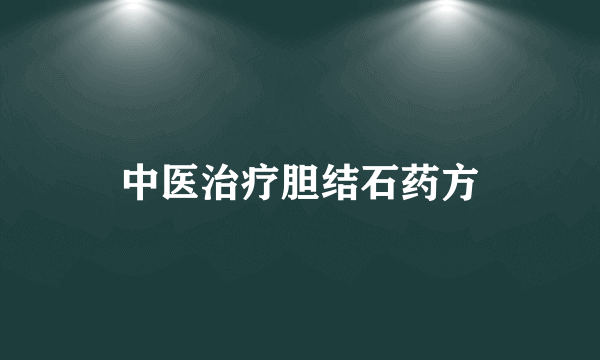 中医治疗胆结石药方